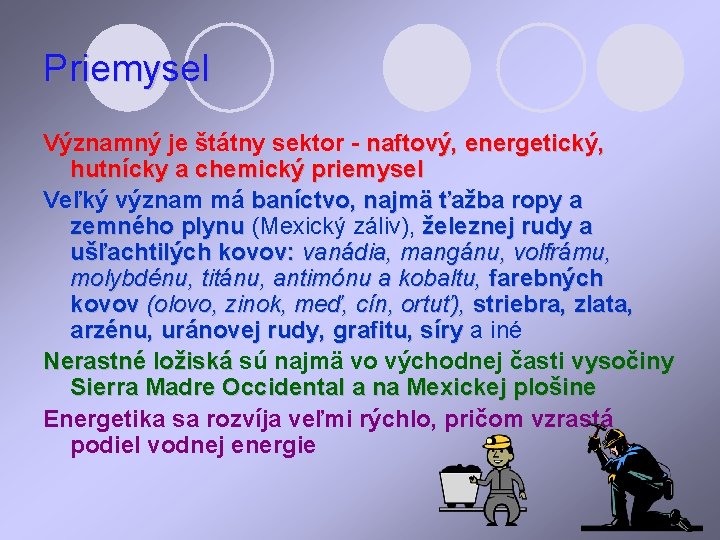 Priemysel

Významný je štátny sektor - naftový, energetický, hutnícky a chemický priemysel

Veľký význam má baníctvo, najmä ťažba ropy a zemného plynu (Mexický záliv), železnej rudy a ušľachtilých kovov: vanádia, mangánu, volfrámu, molybdénu, titánu, antimónu a kobaltu, farebných kovov (olovo, zinok, meď, cín, ortuť), striebra, zlata, arzénu, uránovej rudy, grafitu, síry a iné

Nerastné ložiská sú najmä vo východnej časti vysočiny Sierra Madre Occidental a na Mexickej plošine

Energetika sa rozvíja veľmi rýchlo, pričom vzrastá podiel vodnej energie